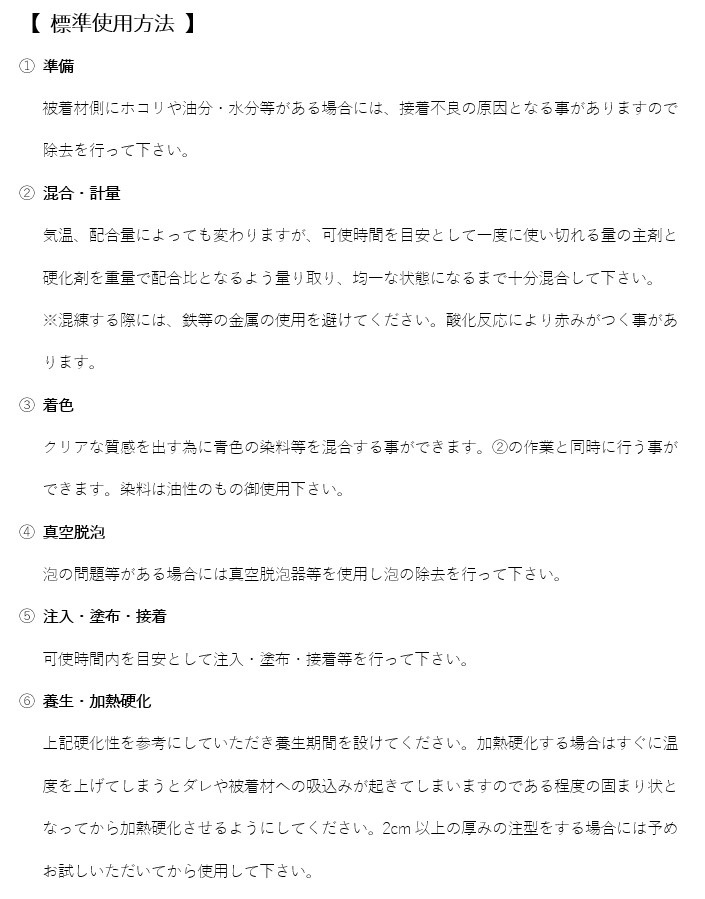 【 標準使用方法 】

① 準備

被着材側にホコリや油分・水分等がある場合には、接着不良の原因となる事がありますので除去を行って下さい。

② 混合・計量

気温、配合量によっても変わりますが、可使時間を目安として一度に使い切れる量の主剤と硬化剤を重量で配合比となるよう量り取り、均一な状態になるまで十分混合して下さい。

※混練する際には、鉄等の金属の使用を避けてください。酸化反応により赤みがつく事があります。

③ 着色

クリアな質感を出す為に青色の染料等を混合する事ができます。②の作業と同時に行う事ができます。染料は油性のもの御使用下さい。

④ 真空脱泡

泡の問題等がある場合には真空脱泡器等を使用し泡の除去を行って下さい。

⑤ 注入・塗布・接着

可使時間内を目安として注入・塗布・接着等を行って下さい。

⑥ 養生・加熱硬化

上記硬化性を参考にしていただき養生期間を設けてください。加熱硬化する場合はすぐに温度を上げてしまうとダレや被着材への吸込みが起きてしまいますのである程度の固まり状となってから加熱硬化させるようにしてください。2cm 以上の厚みの注型をする場合には予めお試しいただいてから使用して下さい。